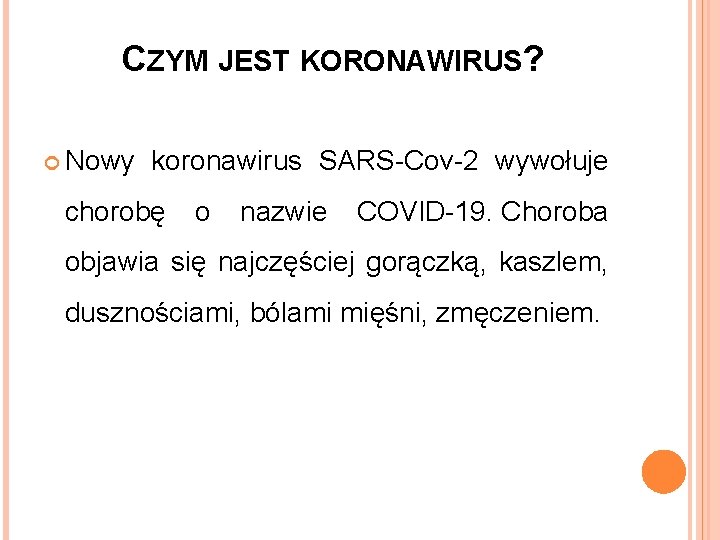 CZYM JEST KORONAWIRUS?

Nowy koronawirus SARS-Cov-2 wywołuje chorobę o nazwie COVID-19. Choroba objawia się najczęściej gorączką, kaszlem, dusznościami, bólami mięśni, zmęczeniem.